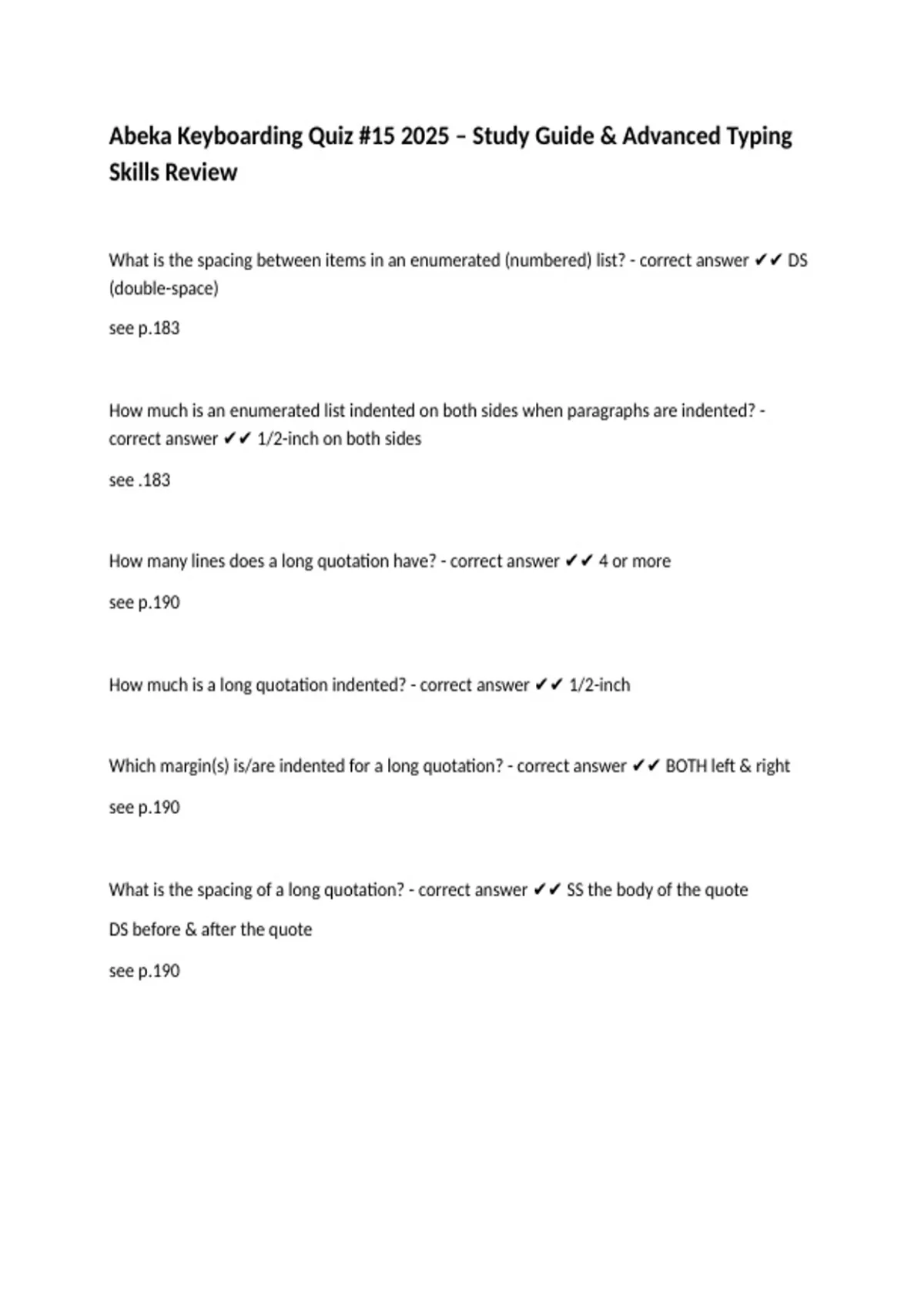 Abeka Keyboarding Quiz #15 2025 – Study Guide & Advanced Typing Skills Review

What is the spacing between items in an enumerated (numbered) list? - correct answer ✔✔ DS (double-space)

see p.183

How much is an enumerated list indented on both sides when paragraphs are indented? - correct answer ✔✔ 1/2-inch on both sides

see .183

How many lines does a long quotation have? - correct answer ✔✔ 4 or more

see p.190

How much is a long quotation indented? - correct answer ✔✔ 1/2-inch

Which margin(s) is/are indented for a long quotation? - correct answer ✔✔ BOTH left & right

see p.190

What is the spacing of a long quotation? - correct answer ✔✔ SS the body of the quote

DS before & after the quote

see p.190